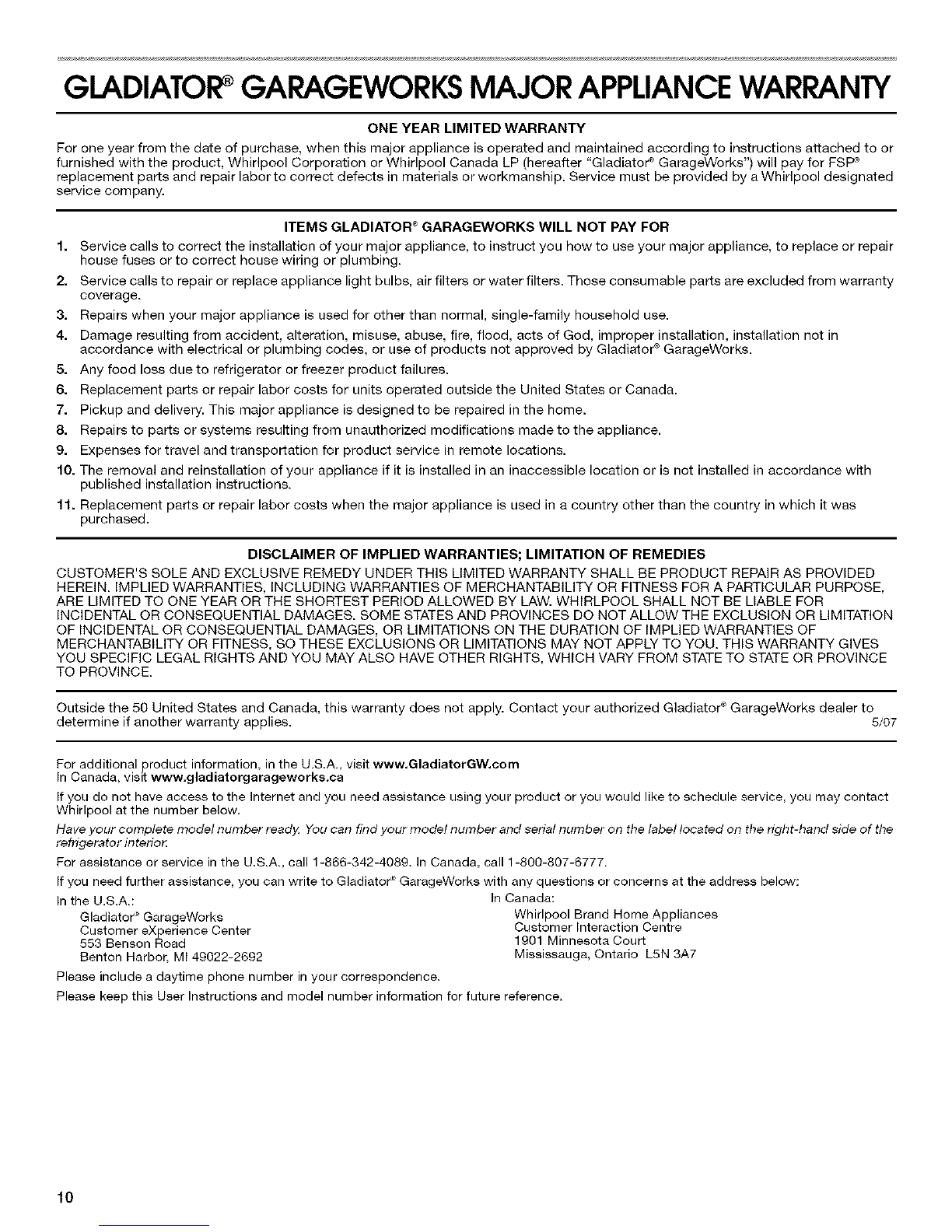 GLADIATOR® GARAGEWORKS MAJOR APPLIANCE WARRANTY

ONE YEAR LIMITED WARRANTY

For one year from the date of purchase, when this major appliance is operated and maintained according to instructions attached to or furnished with the product, Whirlpool Corporation or Whirlpool Canada LP (hereafter "Gladiator® GarageWorks") will pay for FSP® replacement parts and repair labor to correct defects in materials or workmanship. Service must be provided by a Whirlpool designated service company.

ITEMS GLADIATOR® GARAGEWORKS WILL NOT PAY FOR

1. Service calls to correct the installation of your major appliance, to instruct you how to use your major appliance, to replace or repair house fuses or to correct house wiring or plumbing.
2. Service calls to repair or replace appliance light bulbs, air filters or water filters. Those consumable parts are excluded from warranty coverage.
3. Repairs when your major appliance is used for other than normal, single-family household use.
4. Damage resulting from accident, alteration, misuse, abuse, fire, flood, acts of God, improper installation, installation not in accordance with electrical or plumbing codes, or use of products not approved by Gladiator® GarageWorks.
5. Any food loss due to refrigerator or freezer product failures.
6. Replacement parts or repair labor costs for units operated outside the United States or Canada.
7. Pickup and delivery. This major appliance is designed to be repaired in the home.
8. Repairs to parts or systems resulting from unauthorized modifications made to the appliance.
9. Expenses for travel and transportation for product service in remote locations.
10. The removal and reinstallation of your appliance if it is installed in an inaccessible location or is not installed in accordance with published installation instructions.
11. Replacement parts or repair labor costs when the major appliance is used in a country other than the country in which it was purchased.

DISCLAIMER OF IMPLIED WARRANTIES; LIMITATION OF REMEDIES

CUSTOMER'S SOLE AND EXCLUSIVE REMEDY UNDER THIS LIMITED WARRANTY SHALL BE PRODUCT REPAIR AS PROVIDED HEREIN. IMPLIED WARRANTIES, INCLUDING WARRANTIES OF MERCHANTABILITY OR FITNESS FOR A PARTICULAR PURPOSE, ARE LIMITED TO ONE YEAR OR THE SHORTEST PERIOD ALLOWED BY LAW. WHIRLPOOL SHALL NOT BE LIABLE FOR INCIDENTAL OR CONSEQUENTIAL DAMAGES. SOME STATES AND PROVINCES DO NOT ALLOW THE EXCLUSION OR LIMITATION OF INCIDENTAL OR CONSEQUENTIAL DAMAGES, OR LIMITATIONS ON THE DURATION OF IMPLIED WARRANTIES OF MERCHANTABILITY OR FITNESS, SO THESE EXCLUSIONS OR LIMITATIONS MAY NOT APPLY TO YOU. THIS WARRANTY GIVES YOU SPECIFIC LEGAL RIGHTS AND YOU MAY ALSO HAVE OTHER RIGHTS, WHICH VARY FROM STATE TO STATE OR PROVINCE TO PROVINCE.

Outside the 50 United States and Canada, this warranty does not apply. Contact your authorized Gladiator® GarageWorks dealer to determine if another warranty applies. 5/07

For additional product information, in the U.S.A., visit www.GladiatorGW.com
In Canada, visit www.gladiatorgarageworks.ca

If you do not have access to the Internet and you need assistance using your product or you would like to schedule service, you may contact Whirlpool at the number below.

Have your complete model number ready. You can find your model number and serial number on the label located on the right-hand side of the refrigerator interior.

For assistance or service in the U.S.A., call 1-866-342-4089. In Canada, call 1-800-807-6777.

If you need further assistance, you can write to Gladiator® GarageWorks with any questions or concerns at the address below:

In the U.S.A.:
Gladiator® GarageWorks
Customer eXperience Center
553 Benson Road
Benton Harbor, MI 49022-2692

In Canada:
Whirlpool Brand Home Appliances
Customer Interaction Centre
1901 Minnesota Court
Mississauga, Ontario L5N 3A7

Please include a daytime phone number in your correspondence.

Please keep this User Instructions and model number information for future reference.

10